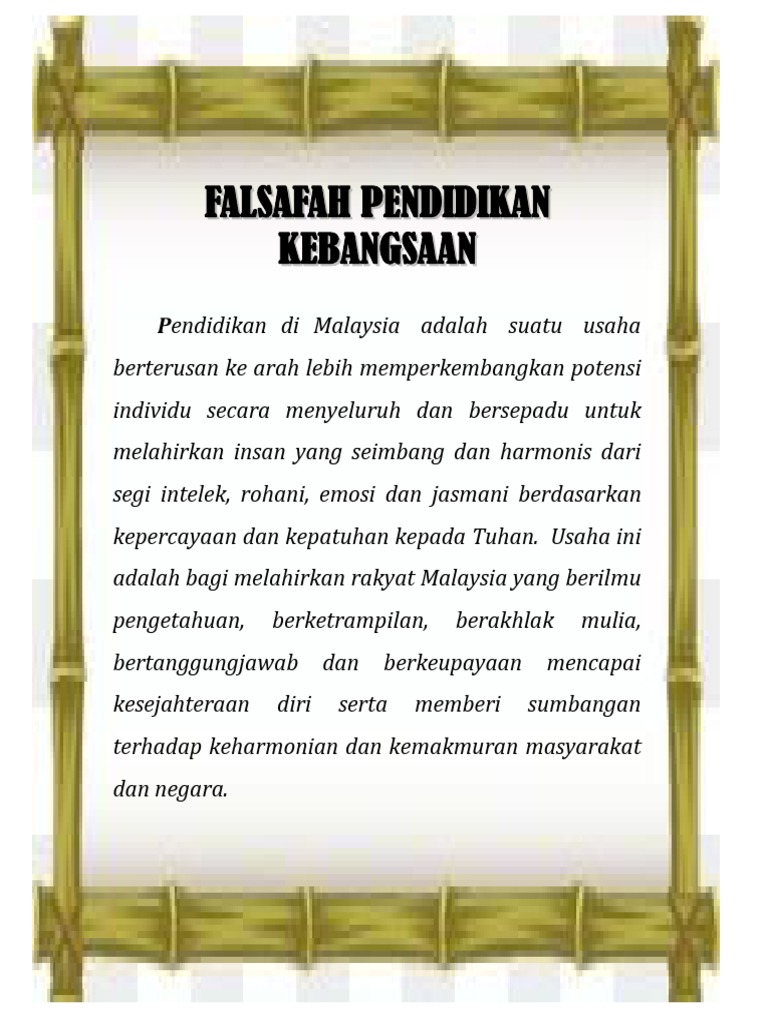 FALSAFAH PENDIDIKAN
KEBANGSAAN

Pendidikan di Malaysia adalah suatu usaha berterusan ke arah lebih memperkembangkan potensi individu secara menyeluruh dan bersepadu untuk melahirkan insan yang seimbang dan harmonis dari segi intelek, rohani, emosi dan jasmani berdasarkan kepercayaan dan kepatuhan kepada Tuhan. Usaha ini adalah bagi melahirkan rakyat Malaysia yang berilmu pengetahuan, berketrampilan, berakhlak mulia, bertanggungjawab dan berkeupayaan mencapai kesejahteraan diri serta memberi sumbangan terhadap keharmonian dan kemakmuran masyarakat dan negara.